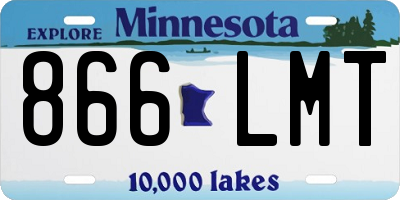 EXPLORE Minnesota

866 LMT

10,000 lakes